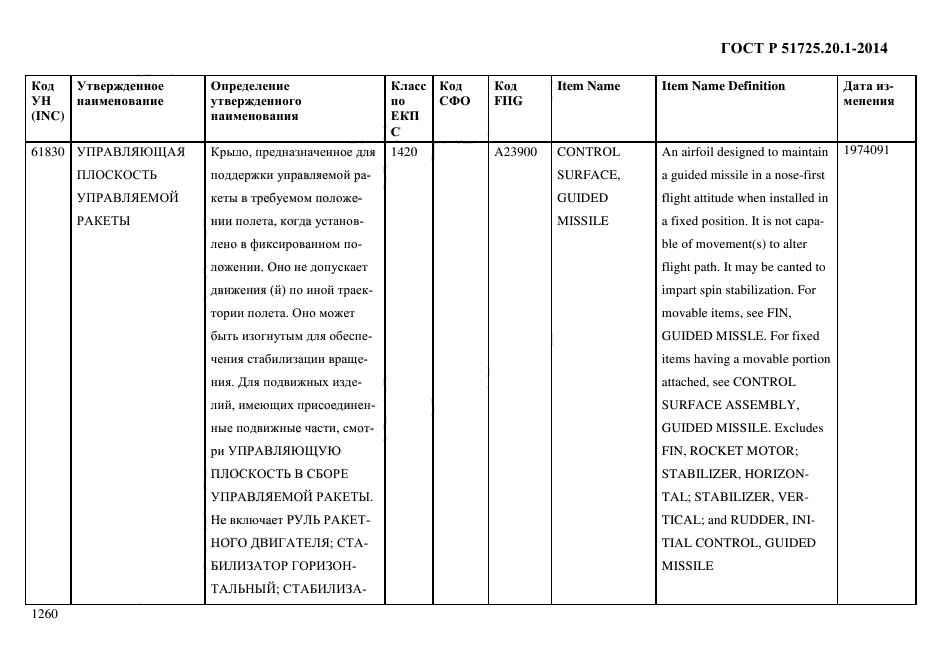 ГОСТ Р 51725.20.1-2014

| Код УН (INC) | Утвержденное наименование | Определение утвержденного наименования | Класс по ЕКПС | Код СФО | Код FIIG | Item Name | Item Name Definition | Дата изменения |
|---|---|---|---|---|---|---|---|---|
| 61830 | УПРАВЛЯЮЩАЯ ПЛОСКОСТЬ УПРАВЛЯЕМОЙ РАКЕТЫ | Крыло, предназначенное для поддержки управляемой ракеты в требуемом положении полета, когда установлено в фиксированном положении. Оно не допускает движения (й) по иной траектории полета. Оно может быть изогнутым для обеспечения стабилизации вращения. Для подвижных изделий, имеющих присоединенные подвижные части, смотри УПРАВЛЯЮЩУЮ ПЛОСКОСТЬ В СБОРЕ УПРАВЛЯЕМОЙ РАКЕТЫ. Не включает РУЛЬ РАКЕТНОГО ДВИГАТЕЛЯ; СТАБИЛИЗАТОР ГОРИЗОНТАЛЬНЫЙ; СТАБИЛИЗА- | 1420 | | A23900 | CONTROL SURFACE, GUIDED MISSILE | An airfoil designed to maintain a guided missile in a nose-first flight attitude when installed in a fixed position. It is not capable of movement(s) to alter flight path. It may be canted to impart spin stabilization. For movable items, see FIN, GUIDED MISSLE. For fixed items having a movable portion attached, see CONTROL SURFACE ASSEMBLY, GUIDED MISSILE. Excludes FIN, ROCKET MOTOR; STABILIZER, HORIZONTAL; STABILIZER, VERTICAL; and RUDDER, INITIAL CONTROL, GUIDED MISSILE | 1974091 |

1260